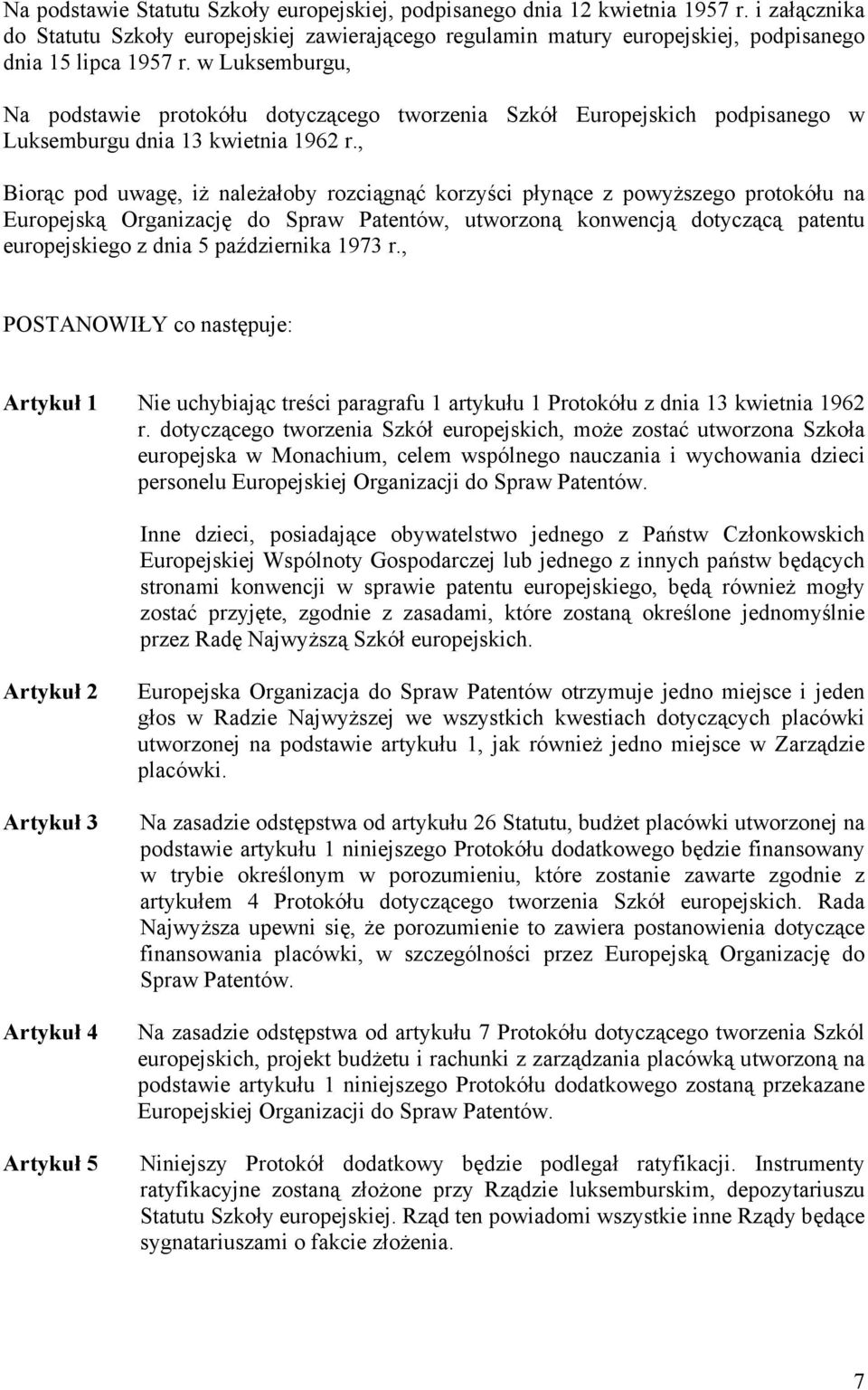 Na podstawie Statutu Szkoły europejskiej, podpisanego dnia 12 kwietnia 1957 r. i załącznika do Statutu Szkoły europejskiej zawierającego regulamin matury europejskiej, podpisanego dnia 15 lipca 1957 r. w Luksemburgu,

Na podstawie protokółu dotyczącego tworzenia Szkół Europejskich podpisanego w Luksemburgu dnia 13 kwietnia 1962 r.,

Biorąc pod uwagę, iż należałoby rozciągnąć korzyści płynące z powyższego protokółu na Europejską Organizację do Spraw Patentów, utworzoną konwencją dotyczącą patentu europejskiego z dnia 5 października 1973 r.,

POSTANOWIŁY co następuje:

Artykuł 1 Nie uchybiając treści paragrafu 1 artykułu 1 Protokółu z dnia 13 kwietnia 1962 r. dotyczącego tworzenia Szkół europejskich, może zostać utworzona Szkoła europejska w Monachium, celem wspólnego nauczania i wychowania dzieci personelu Europejskiej Organizacji do Spraw Patentów.

Inne dzieci, posiadające obywatelstwo jednego z Państw Członkowskich Europejskiej Wspólnoty Gospodarczej lub jednego z innych państw będących stronami konwencji w sprawie patentu europejskiego, będą również mogły zostać przyjęte, zgodnie z zasadami, które zostaną określone jednomyślnie przez Radę Najwyższą Szkół europejskich.

Artykuł 2 Europejska Organizacja do Spraw Patentów otrzymuje jedno miejsce i jeden głos w Radzie Najwyższej we wszystkich kwestiach dotyczących placówki utworzonej na podstawie artykułu 1, jak również jedno miejsce w Zarządzie placówki.

Artykuł 3 Na zasadzie odstępstwa od artykułu 26 Statutu, budżet placówki utworzonej na podstawie artykułu 1 niniejszego Protokółu dodatkowego będzie finansowany w trybie określonym w porozumieniu, które zostanie zawarte zgodnie z artykułem 4 Protokółu dotyczącego tworzenia Szkół europejskich. Rada Najwyższa upewni się, że porozumienie to zawiera postanowienia dotyczące finansowania placówki, w szczególności przez Europejską Organizację do Spraw Patentów.

Artykuł 4 Na zasadzie odstępstwa od artykułu 7 Protokółu dotyczącego tworzenia Szkól europejskich, projekt budżetu i rachunki z zarządzania placówką utworzoną na podstawie artykułu 1 niniejszego Protokółu dodatkowego zostaną przekazane Europejskiej Organizacji do Spraw Patentów.

Artykuł 5 Niniejszy Protokół dodatkowy będzie podlegał ratyfikacji. Instrumenty ratyfikacyjne zostaną złożone przy Rządzie luksemburskim, depozytariuszu Statutu Szkoły europejskiej. Rząd ten powiadomi wszystkie inne Rządy będące sygnatariuszami o fakcie złożenia.

7